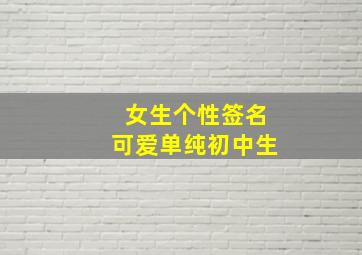 女生个性签名
可爱单纯初中生